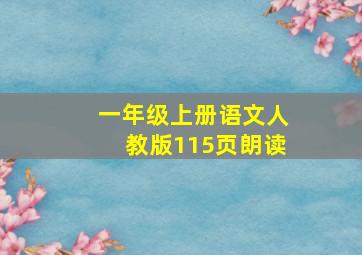 一年级上册语文人教版115页朗读